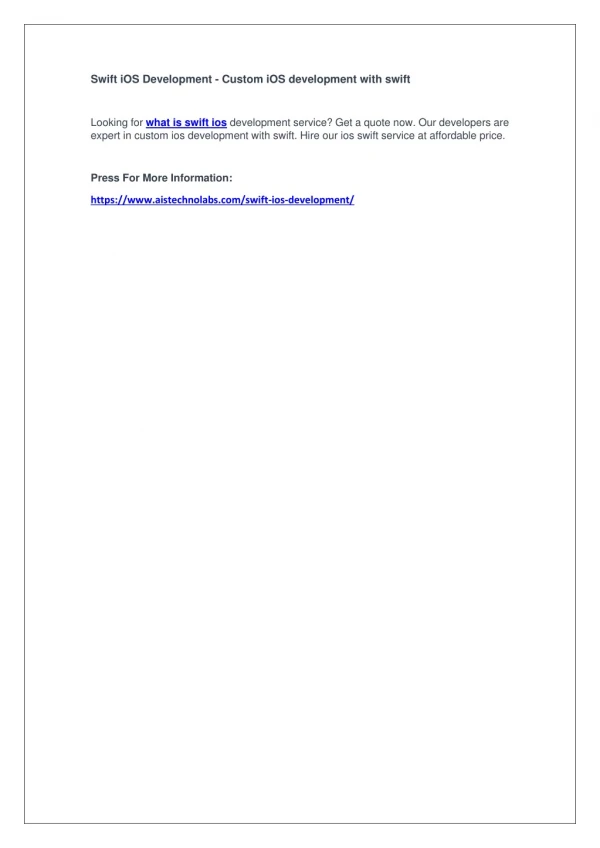 Swift iOS Development - Custom iOS development with swift

Looking for what is swift ios development service? Get a quote now. Our developers are expert in custom ios development with swift. Hire our ios swift service at affordable price.

Press For More Information:

https://www.aistechnolabs.com/swift-ios-development/